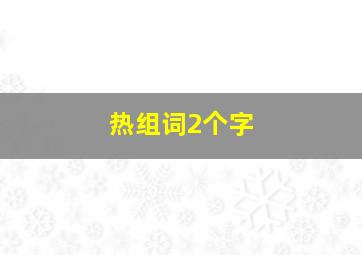 热组词2个字